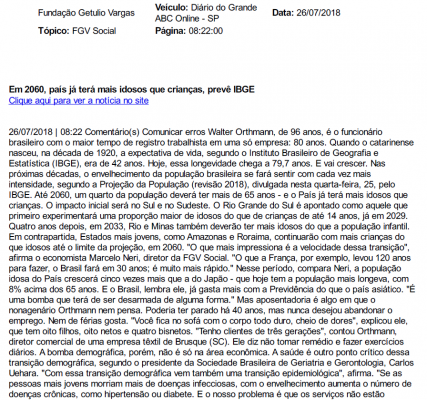 Fundação Getulio Vargas

Veículo: Diário do Grande ABC Online - SP

Data: 26/07/2018

Tópico: FGV Social

Página: 08:22:00

Em 2060, país já terá mais idosos que crianças, prevê IBGE
Clique aqui para ver a notícia no site

26/07/2018 | 08:22 Comentário(s) Comunicar erros Walter Orthmann, de 96 anos, é o funcionário brasileiro com o maior tempo de registro trabalhista em uma só empresa: 80 anos. Quando o catarinense nasceu, na década de 1920, a expectativa de vida, segundo o Instituto Brasileiro de Geografia e Estatística (IBGE), era de 42 anos. Hoje, essa longevidade chega a 79,7 anos. E vai crescer. Nas próximas décadas, o envelhecimento da população brasileira se fará sentir com cada vez mais intensidade, segundo a Projeção da População (revisão 2018), divulgada nesta quarta-feira, 25, pelo IBGE. Até 2060, um quarto da população deverá ter mais de 65 anos - e o País já terá mais idosos que crianças. O impacto inicial será no Sul e no Sudeste. O Rio Grande do Sul é apontado como aquele que primeiro experimentará uma proporção maior de idosos do que de crianças de até 14 anos, já em 2029. Quatro anos depois, em 2033, Rio e Minas também deverão ter mais idosos do que a população infantil. Em contrapartida, Estados mais jovens, como Amazonas e Roraima, continuarão com mais crianças do que idosos até o limite da projeção, em 2060. "O que mais impressiona é a velocidade dessa transição", afirma o economista Marcelo Neri, diretor da FGV Social. "O que a França, por exemplo, levou 120 anos para fazer, o Brasil fará em 30 anos; é muito mais rápido." Nesse período, compara Neri, a população idosa do País crescerá cinco vezes mais que a do Japão - que hoje tem a população mais longeva, com 8% acima dos 65 anos. E o Brasil, lembra ele, já gasta mais com a Previdência do que o país asiático. "É uma bomba que terá de ser desarmada de alguma forma." Mas aposentadoria é algo em que o nonagenário Orthmann nem pensa. Poderia ter parado há 40 anos, mas nunca desejou abandonar o emprego. Nem de férias gosta. "Você fica no sofá com o corpo todo duro, cheio de dores", explicou ele, que tem oito filhos, oito netos e quatro bisnetos. "Tenho clientes de três gerações", contou Orthmann, diretor comercial de uma empresa têxtil de Brusque (SC). Ele diz não tomar remédio e fazer exercícios diários. A bomba demográfica, porém, não é só na área econômica. A saúde é outro ponto crítico dessa transição demográfica, segundo o presidente da Sociedade Brasileira de Geriatria e Gerontologia, Carlos Uehara. "Com essa transição demográfica vem também uma transição epidemiológica", afirma. "Se as pessoas mais jovens morriam mais de doenças infecciosas, com o envelhecimento aumenta o número de doenças crônicas, como hipertensão ou diabete. E o nosso problema é que os serviços não estão